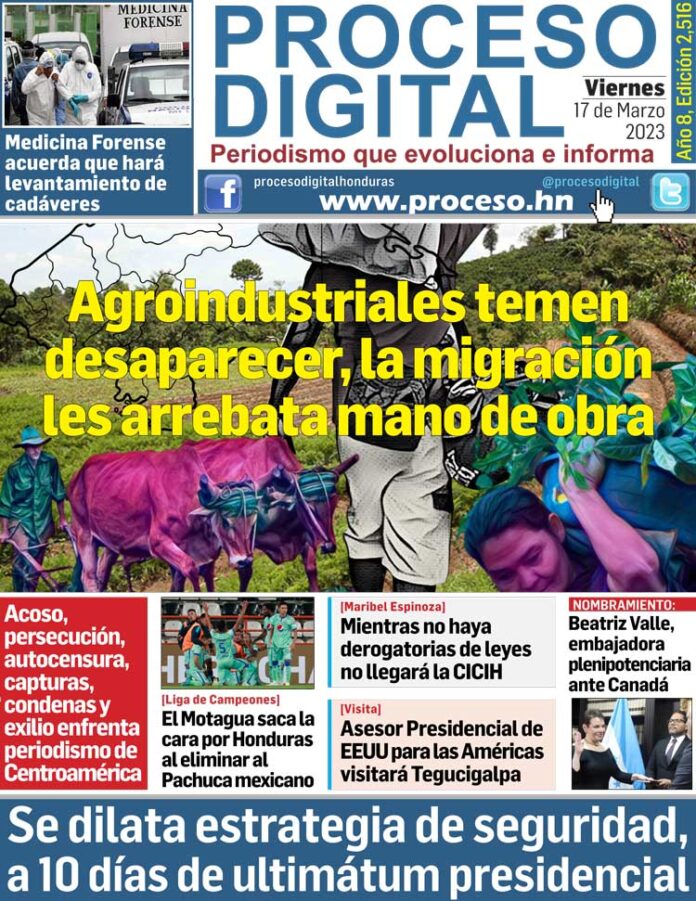 MEDICINA FORENSE

Medicina Forense acuerda que hará levantamiento de cadáveres

PROCESO DIGITAL

Viernes
17 de Marzo
2023

Año 8, Edición 2,516

Periodismo que evoluciona e informa

procesodigitalhonduras
@procesodigital
www.proceso.hn

Agroindustriales temen desaparecer, la migración les arrebata mano de obra

Acoso, persecución, autocensura, capturas, condenas y exilio enfrenta periodismo de Centroamérica

[Liga de Campeones]
El Motagua saca la cara por Honduras al eliminar al Pachuca mexicano

[Maribel Espinoza]
Mientras no haya derogatorias de leyes no llegará la CICIH

[Visita]
Asesor Presidencial de EEUU para las Américas visitará Tegucigalpa

NOMBRAMIENTO:
Beatriz Valle, embajadora plenipotenciaria ante Canadá

Se dilata estrategia de seguridad, a 10 días de ultimátum presidencial